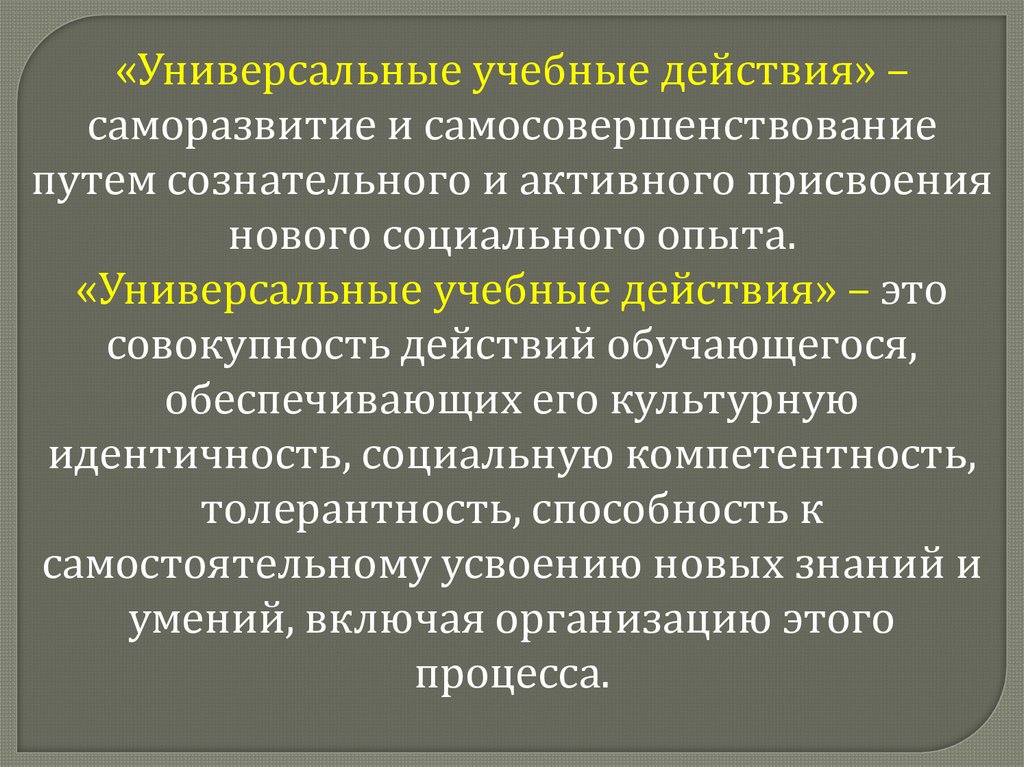 «Универсальные учебные действия» – саморазвитие и самосовершенствование путем сознательного и активного присвоения нового социального опыта.

«Универсальные учебные действия» – это совокупность действий обучающегося, обеспечивающих его культурную идентичность, социальную компетентность, толерантность, способность к самостоятельному усвоению новых знаний и умений, включая организацию этого процесса.